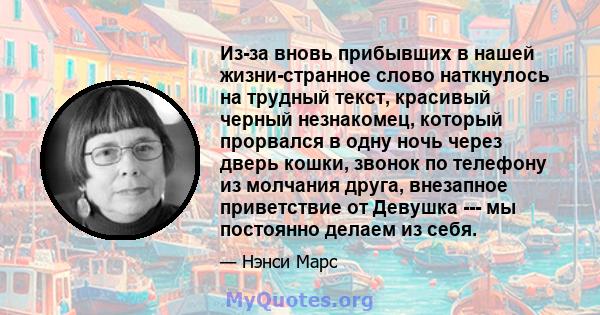 Из-за вновь прибывших в нашей жизни-странное слово наткнулось на трудный текст, красивый черный незнакомец, который прорвался в одну ночь через дверь кошки, звонок по телефону из молчания друга, внезапное приветствие от Девушка --- мы постоянно делаем из себя.

— Нэнси Марс

MyQuotes.org